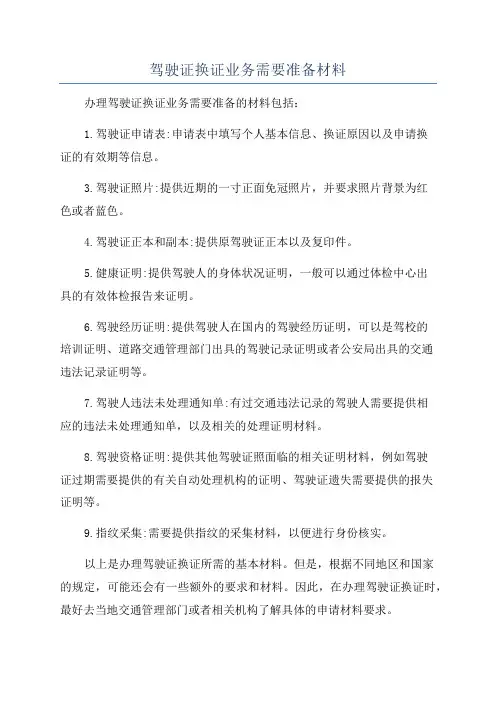 驾驶证换证业务需要准备材料

办理驾驶证换证业务需要准备的材料包括：

1.驾驶证申请表：申请表中填写个人基本信息、换证原因以及申请换证的有效期等信息。

3.驾驶证照片：提供近期的一寸正面免冠照片，并要求照片背景为红色或者蓝色。

4.驾驶证正本和副本：提供原驾驶证正本以及复印件。

5.健康证明：提供驾驶人的身体状况证明，一般可以通过体检中心出具的有效体检报告来证明。

6.驾驶经历证明：提供驾驶人在国内的驾驶经历证明，可以是驾校的培训证明、道路交通管理部门出具的驾驶记录证明或者公安局出具的交通违法记录证明等。

7.驾驶人违法未处理通知单：有过交通违法记录的驾驶人需要提供相应的违法未处理通知单，以及相关的处理证明材料。

8.驾驶资格证明：提供其他驾驶证照面临的相关证明材料，例如驾驶证过期需要提供的有关自动处理机构的证明、驾驶证遗失需要提供的报失证明等。

9.指纹采集：需要提供指纹的采集材料，以便进行身份核实。

以上是办理驾驶证换证所需的基本材料。但是，根据不同地区和国家的规定，可能还会有一些额外的要求和材料。因此，在办理驾驶证换证时，最好去当地交通管理部门或者相关机构了解具体的申请材料要求。